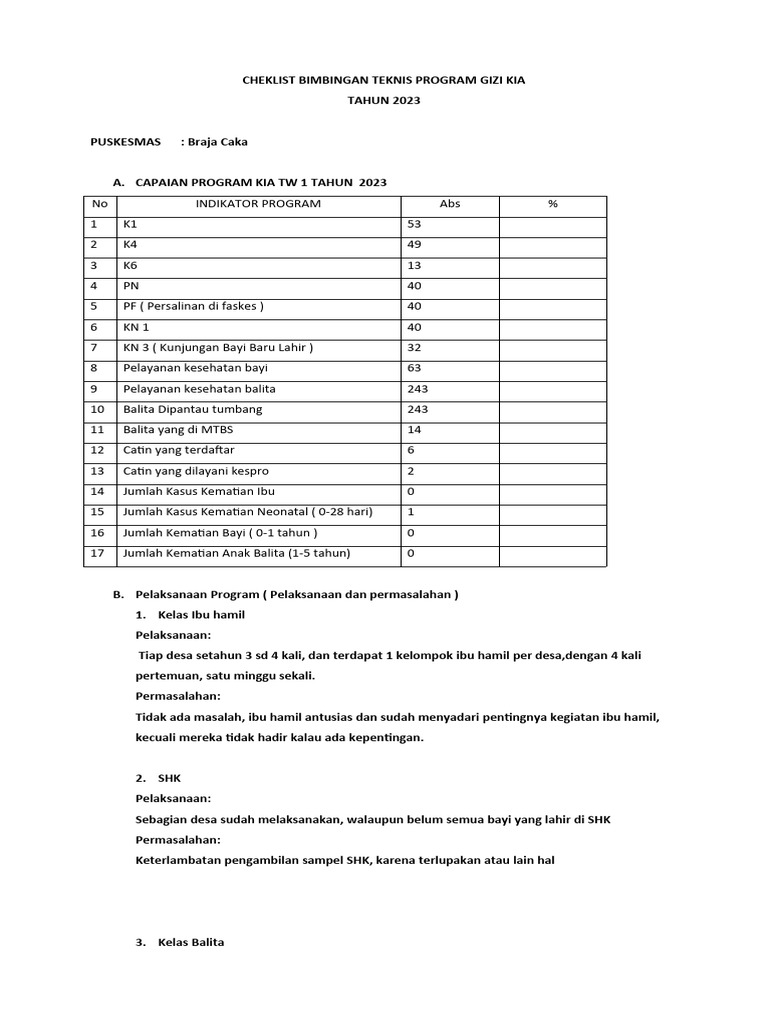 CHEKLIST BIMBINGAN TEKNIS PROGRAM GIZI KIA
TAHUN 2023

PUSKESMAS : Braja Caka

A. CAPAIAN PROGRAM KIA TW 1 TAHUN 2023

| No | INDIKATOR PROGRAM | Abs | % |
|---|---|---|---|
| 1 | K1 | 53 | |
| 2 | K4 | 49 | |
| 3 | K6 | 13 | |
| 4 | PN | 40 | |
| 5 | PF ( Persalinan di faskes ) | 40 | |
| 6 | KN 1 | 40 | |
| 7 | KN 3 ( Kunjungan Bayi Baru Lahir ) | 32 | |
| 8 | Pelayanan kesehatan bayi | 63 | |
| 9 | Pelayanan kesehatan balita | 243 | |
| 10 | Balita Dipantau tumbang | 243 | |
| 11 | Balita yang di MTBS | 14 | |
| 12 | Catin yang terdaftar | 6 | |
| 13 | Catin yang dilayani kespro | 2 | |
| 14 | Jumlah Kasus Kematian Ibu | 0 | |
| 15 | Jumlah Kasus Kematian Neonatal ( 0-28 hari) | 1 | |
| 16 | Jumlah Kematian Bayi ( 0-1 tahun ) | 0 | |
| 17 | Jumlah Kematian Anak Balita (1-5 tahun) | 0 | |

B. Pelaksanaan Program ( Pelaksanaan dan permasalahan )

1. Kelas Ibu hamil

Pelaksanaan:

Tiap desa setahun 3 sd 4 kali, dan terdapat 1 kelompok ibu hamil per desa,dengan 4 kali pertemuan, satu minggu sekali.

Permasalahan:

Tidak ada masalah, ibu hamil antusias dan sudah menyadari pentingnya kegiatan ibu hamil, kecuali mereka tidak hadir kalau ada kepentingan.

2. SHK

Pelaksanaan:

Sebagian desa sudah melaksanakan, walaupun belum semua bayi yang lahir di SHK

Permasalahan:

Keterlambatan pengambilan sampel SHK, karena terlupakan atau lain hal

3. Kelas Balita